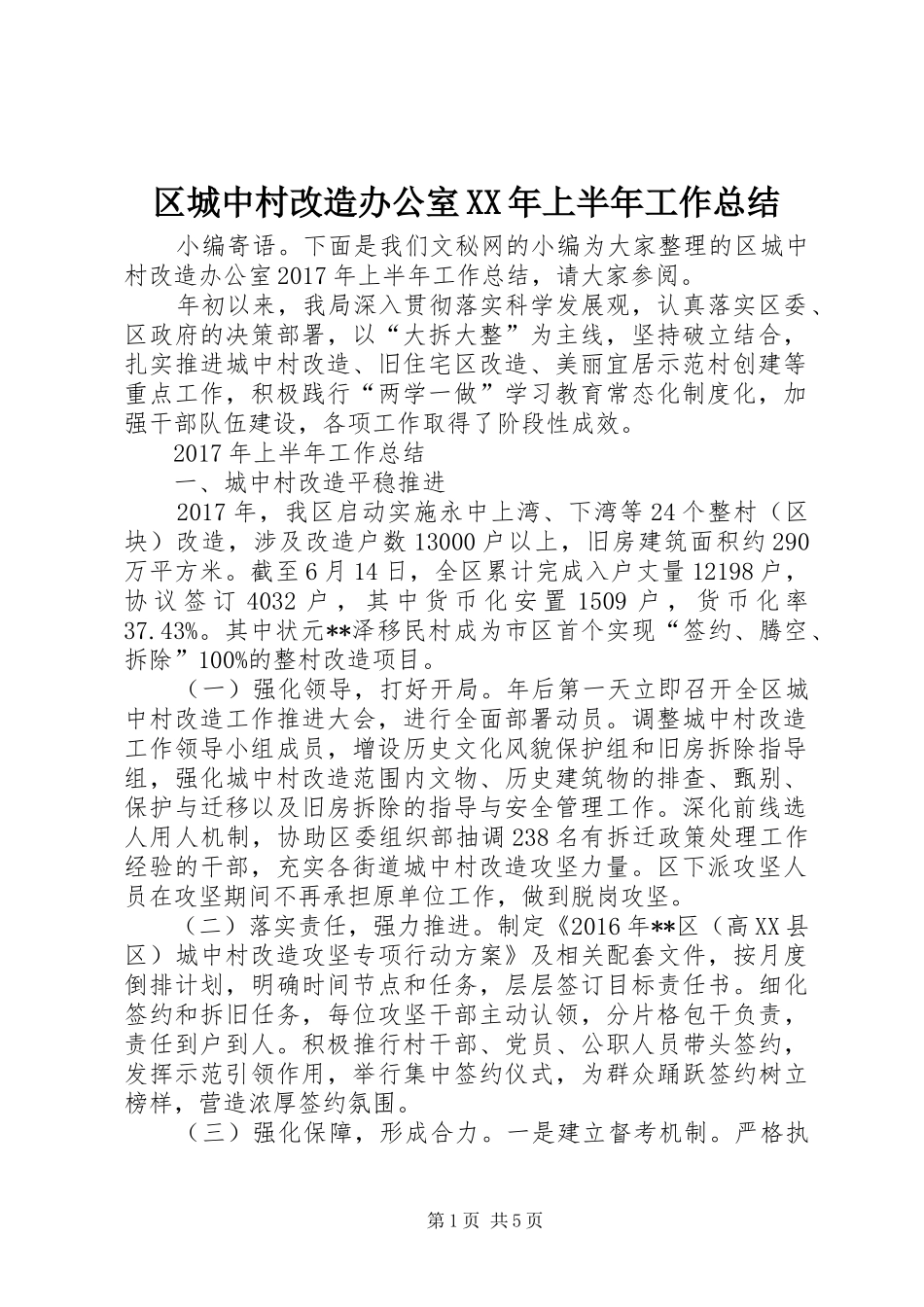 区城中村改造办公室XX年上半年工作总结

小编寄语。下面是我们文秘网的小编为大家整理的区城中村改造办公室2017年上半年工作总结，请大家参阅。

年初以来，我局深入贯彻落实科学发展观，认真落实区委、区政府的决策部署，以“大拆大整”为主线，坚持破立结合，扎实推进城中村改造、旧住宅区改造、美丽宜居示范村创建等重点工作，积极践行“两学一做”学习教育常态化制度化，加强干部队伍建设，各项工作取得了阶段性成效。

2017年上半年工作总结

一、城中村改造平稳推进

2017年，我区启动实施永中上湾、下湾等24个整村（区块）改造，涉及改造户数13000户以上，旧房建筑面积约290万平方米。截至6月14日，全区累计完成入户丈量12198户，协议签订4032户，其中货币化安置1509户，货币化率37.43%。其中状元**泽移民村成为市区首个实现“签约、腾空、拆除”100%的整村改造项目。

（一）强化领导，打好开局。年后第一天立即召开全区城中村改造工作推进大会，进行全面部署动员。调整城中村改造工作领导小组成员，增设历史文化风貌保护组和旧房拆除指导组，强化城中村改造范围内文物、历史建筑物的排查、甄别、保护与迁移以及旧房拆除的指导与安全管理工作。深化前线选人用人机制，协助区委组织部抽调238名有拆迁政策处理工作经验的干部，充实各街道城中村改造攻坚力量。区下派攻坚人员在攻坚期间不再承担原单位工作，做到脱岗攻坚。

（二）落实责任，强力推进。制定《2016年**区（高XX县区）城中村改造攻坚专项行动方案》及相关配套文件，按月度倒排计划，明确时间节点和任务，层层签订目标责任书。细化签约和拆旧任务，每位攻坚干部主动认领，分片格包干负责，责任到户到人。积极推行村干部、党员、公职人员带头签约，发挥示范引领作用，举行集中签约仪式，为群众踊跃签约树立榜样，营造浓厚签约氛围。

（三）强化保障，形成合力。一是建立督考机制。严格执

第1页 共5页